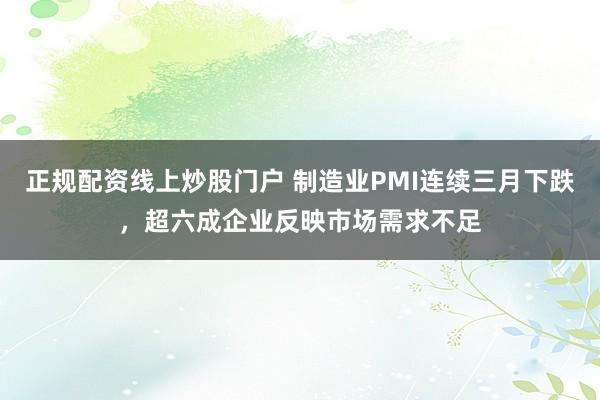 正规配资线上炒股门户 制造业PMI连续三月下跌，超六成企业反映市场需求不足